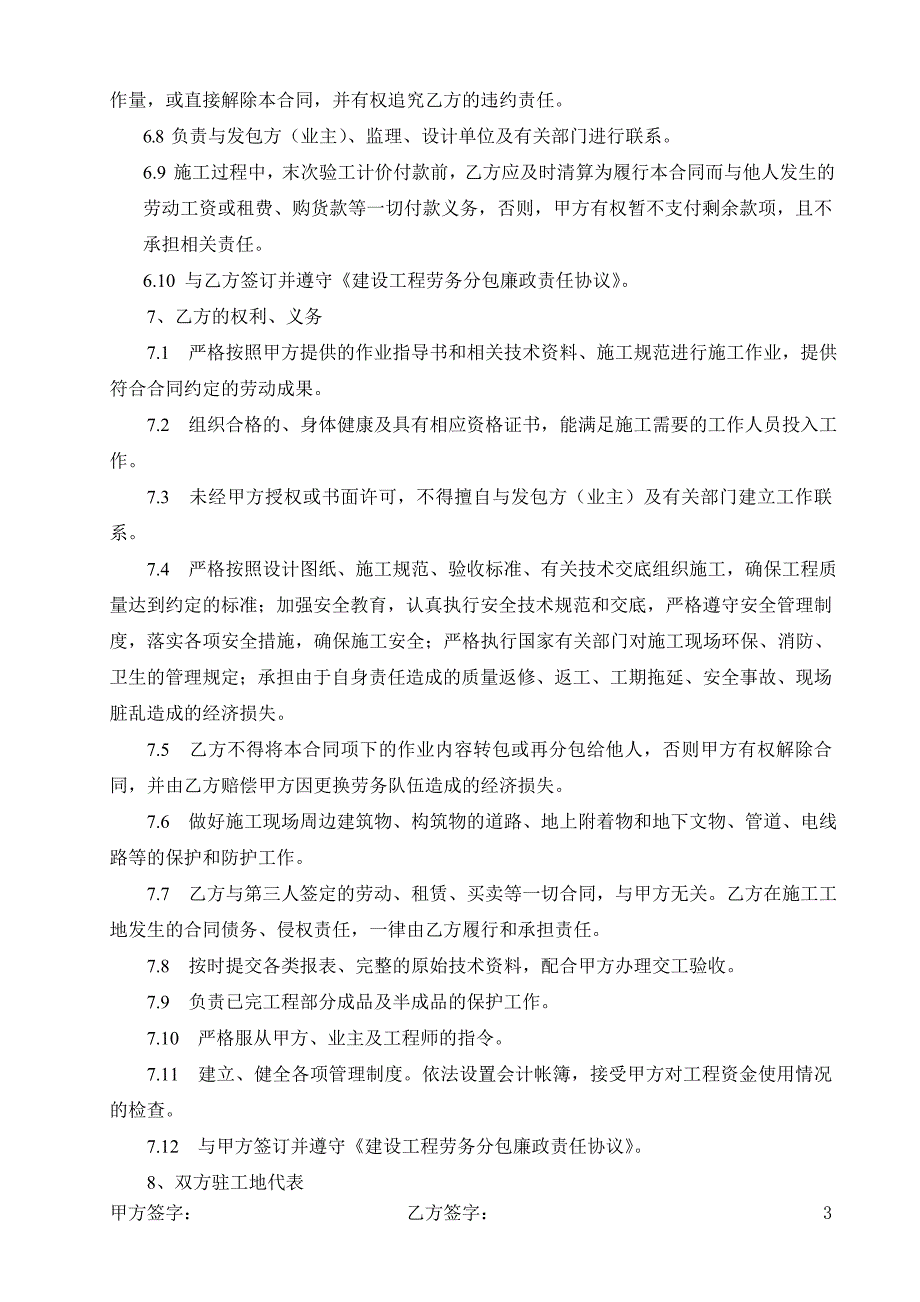 作量，或直接解除本合同，并有权追究乙方的违约责任。

6.8 负责与发包方（业主）、监理、设计单位及有关部门进行联系。

6.9 施工过程中，末次验工计价付款前，乙方应及时清算为履行本合同而与他人发生的劳动工资或租费、购货款等一切付款义务，否则，甲方有权暂不支付剩余款项，且不承担相关责任。

6.10 与乙方签订并遵守《建设工程劳务分包廉政责任协议》。

7、乙方的权利、义务

7.1 严格按照甲方提供的作业指导书和相关技术资料、施工规范进行施工作业，提供符合合同约定的劳动成果。

7.2 组织合格的、身体健康及具有相应资格证书，能满足施工需要的工作人员投入工作。

7.3 未经甲方授权或书面许可，不得擅自与发包方（业主）及有关部门建立工作联系。

7.4 严格按照设计图纸、施工规范、验收标准、有关技术交底组织施工，确保工程质量达到约定的标准；加强安全教育，认真执行安全技术规范和交底，严格遵守安全管理制度，落实各项安全措施，确保施工安全；严格执行国家有关部门对施工现场环保、消防、卫生的管理规定；承担由于自身责任造成的质量返修、返工、工期拖延、安全事故、现场脏乱造成的经济损失。

7.5 乙方不得将本合同项下的作业内容转包或再分包给他人，否则甲方有权解除合同，并由乙方赔偿甲方因更换劳务队伍造成的经济损失。

7.6 做好施工现场周边建筑物、构筑物的道路、地上附着物和地下文物、管道、电线路等的保护和防护工作。

7.7 乙方与第三人签定的劳动、租赁、买卖等一切合同，与甲方无关。乙方在施工工地发生的合同债务、侵权责任，一律由乙方履行和承担责任。

7.8 按时提交各类报表、完整的原始技术资料，配合甲方办理交工验收。

7.9 负责已完工程部分成品及半成品的保护工作。

7.10 严格服从甲方、业主及工程师的指令。

7.11 建立、健全各项管理制度。依法设置会计帐簿，接受甲方对工程资金使用情况的检查。

7.12 与甲方签订并遵守《建设工程劳务分包廉政责任协议》。

8、双方驻工地代表

甲方签字： 乙方签字： 3